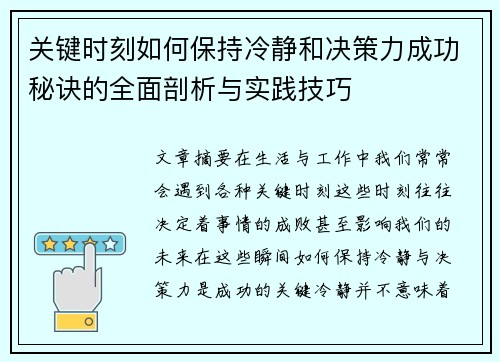 关键时刻如何保持冷静和决策力成功秘诀的全面剖析与实践技巧

文章摘要在生活与工作中我们常常会遇到各种关键时刻这些时刻往往决定着事情的成败甚至影响我们的未来在这些瞬间如何保持冷静与决策力是成功的关键冷静并不意味着